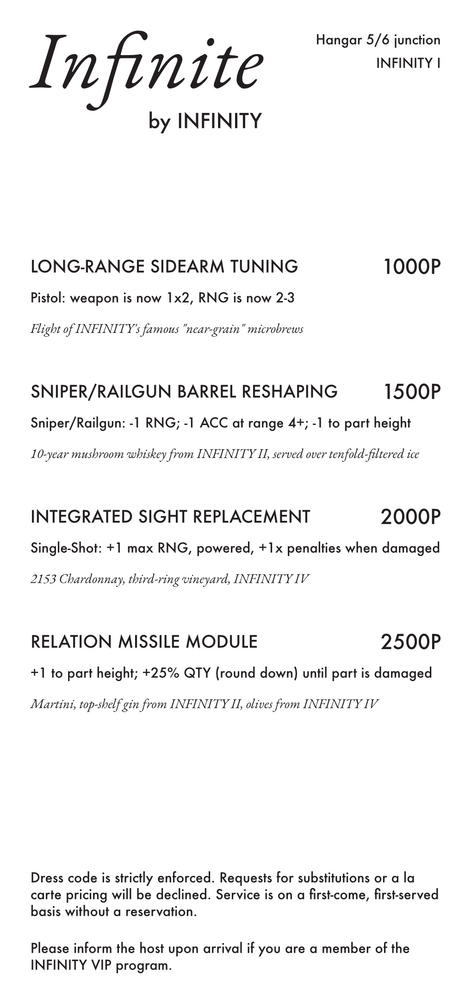 Infinite
by INFINITY

Hangar 5/6 junction
INFINITY I

LONG-RANGE SIDEARM TUNING 1000P

Pistol: weapon is now 1x2, RNG is now 2-3

Flight of INFINITY's famous "near-grain" microbrews

SNIPER/RAILGUN BARREL RESHAPING 1500P

Sniper/Railgun: -1 RNG; -1 ACC at range 4+; -1 to part height

10-year mushroom whiskey from INFINITY II, served over tenfold-filtered ice

INTEGRATED SIGHT REPLACEMENT 2000P

Single-Shot: +1 max RNG, powered, +1x penalties when damaged

2153 Chardonnay, third-ring vineyard, INFINITY IV

RELATION MISSILE MODULE 2500P

+1 to part height; +25% QTY (round down) until part is damaged

Martini, top-shelf gin from INFINITY II, olives from INFINITY IV

Dress code is strictly enforced. Requests for substitutions or a la carte pricing will be declined. Service is on a first-come, first-served basis without a reservation.

Please inform the host upon arrival if you are a member of the INFINITY VIP program.